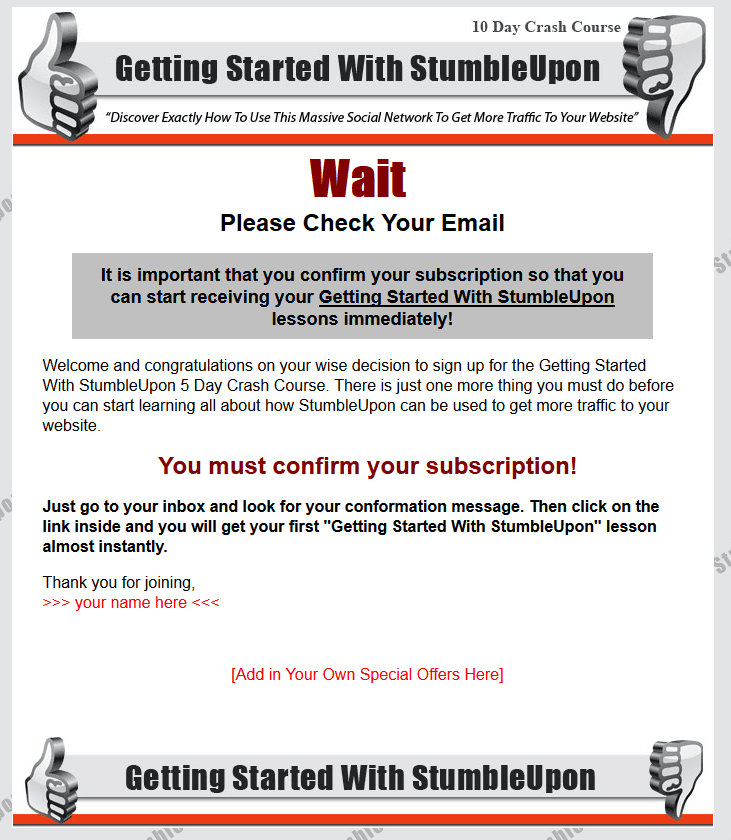 10 Day Crash Course

Getting Started With StumbleUpon

"Discover Exactly How To Use This Massive Social Network To Get More Traffic To Your Website"

Wait

Please Check Your Email

It is important that you confirm your subscription so that you can start receiving your Getting Started With StumbleUpon lessons immediately!

Welcome and congratulations on your wise decision to sign up for the Getting Started With StumbleUpon 5 Day Crash Course. There is just one more thing you must do before you can start learning all about how StumbleUpon can be used to get more traffic to your website.

You must confirm your subscription!

Just go to your inbox and look for your conformation message. Then click on the link inside and you will get your first "Getting Started With StumbleUpon" lesson almost instantly.

Thank you for joining,
>>> your name here <<<

[Add in Your Own Special Offers Here]

Getting Started With StumbleUpon